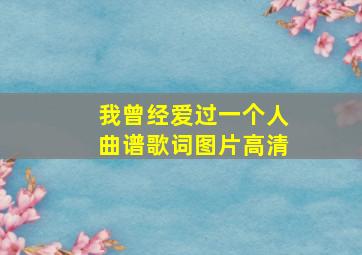 我曾经爱过一个人
曲谱歌词图片高清